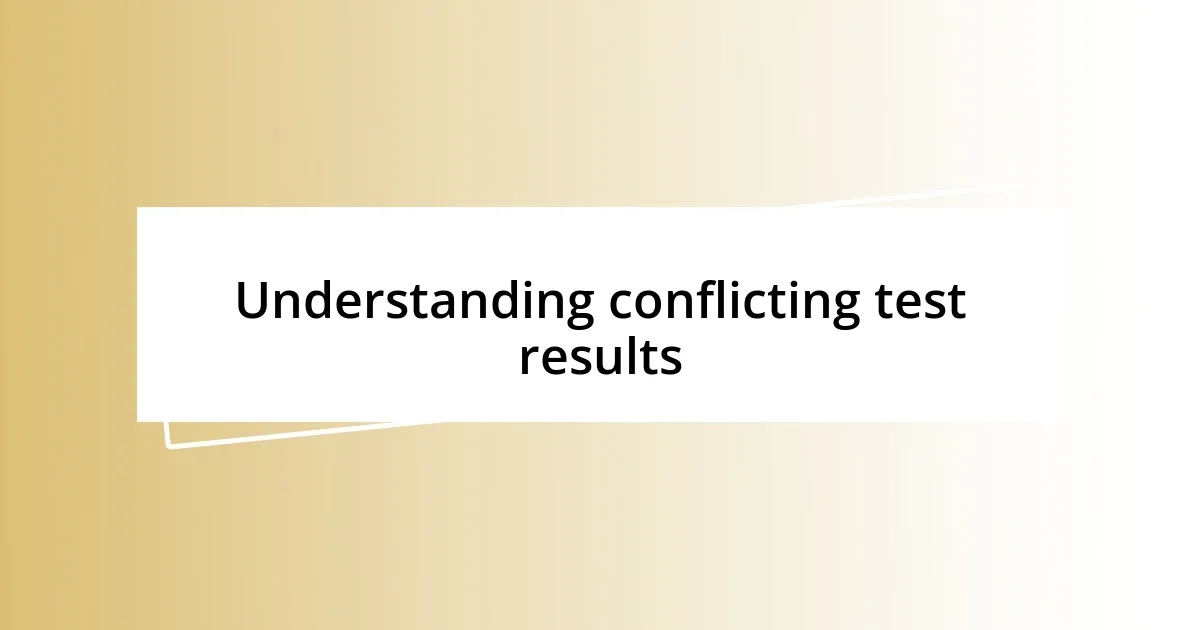 Understanding conflicting test results